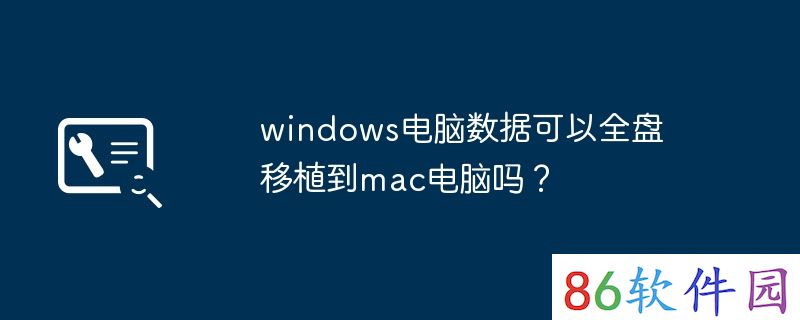 windows电脑数据可以全盘移植到mac电脑吗？

86软件园